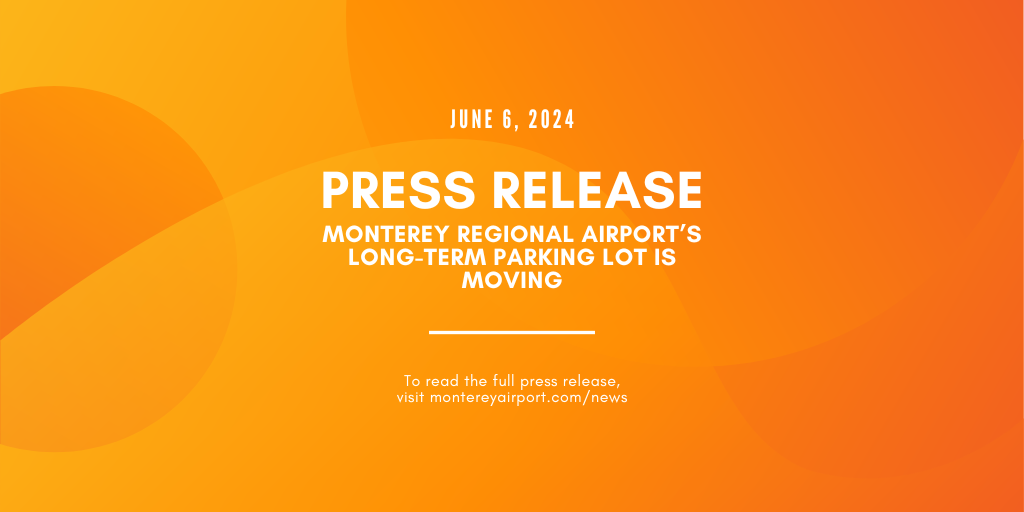 JUNE 6, 2024

PRESS RELEASE

MONTEREY REGIONAL AIRPORT'S LONG-TERM PARKING LOT IS MOVING

To read the full press release, visit montereyairport.com/news